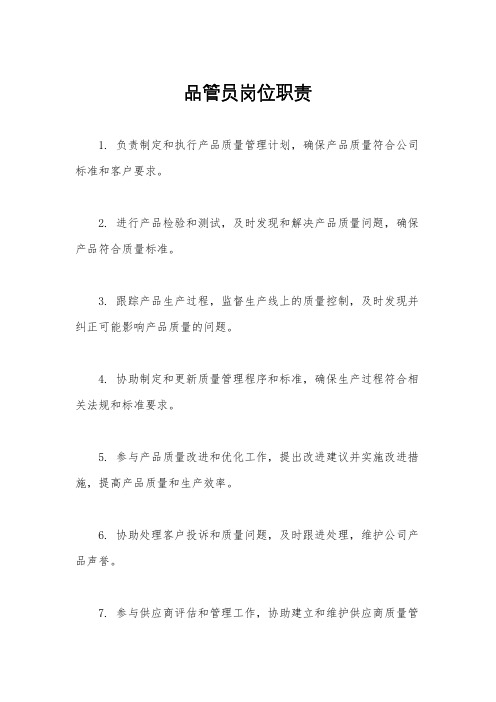 品管员岗位职责

1. 负责制定和执行产品质量管理计划，确保产品质量符合公司标准和客户要求。

2. 进行产品检验和测试，及时发现和解决产品质量问题，确保产品符合质量标准。

3. 跟踪产品生产过程，监督生产线上的质量控制，及时发现并纠正可能影响产品质量的问题。

4. 协助制定和更新质量管理程序和标准，确保生产过程符合相关法规和标准要求。

5. 参与产品质量改进和优化工作，提出改进建议并实施改进措施，提高产品质量和生产效率。

6. 协助处理客户投诉和质量问题，及时跟进处理，维护公司产品声誉。

7. 参与供应商评估和管理工作，协助建立和维护供应商质量管